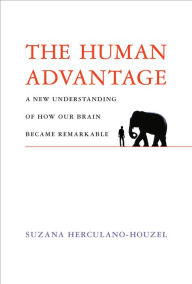 THE HUMAN ADVANTAGE

A NEW UNDERSTANDING OF HOW OUR BRAIN BECAME REMARKABLE

SUZANA HERCULANO-HOUZEL